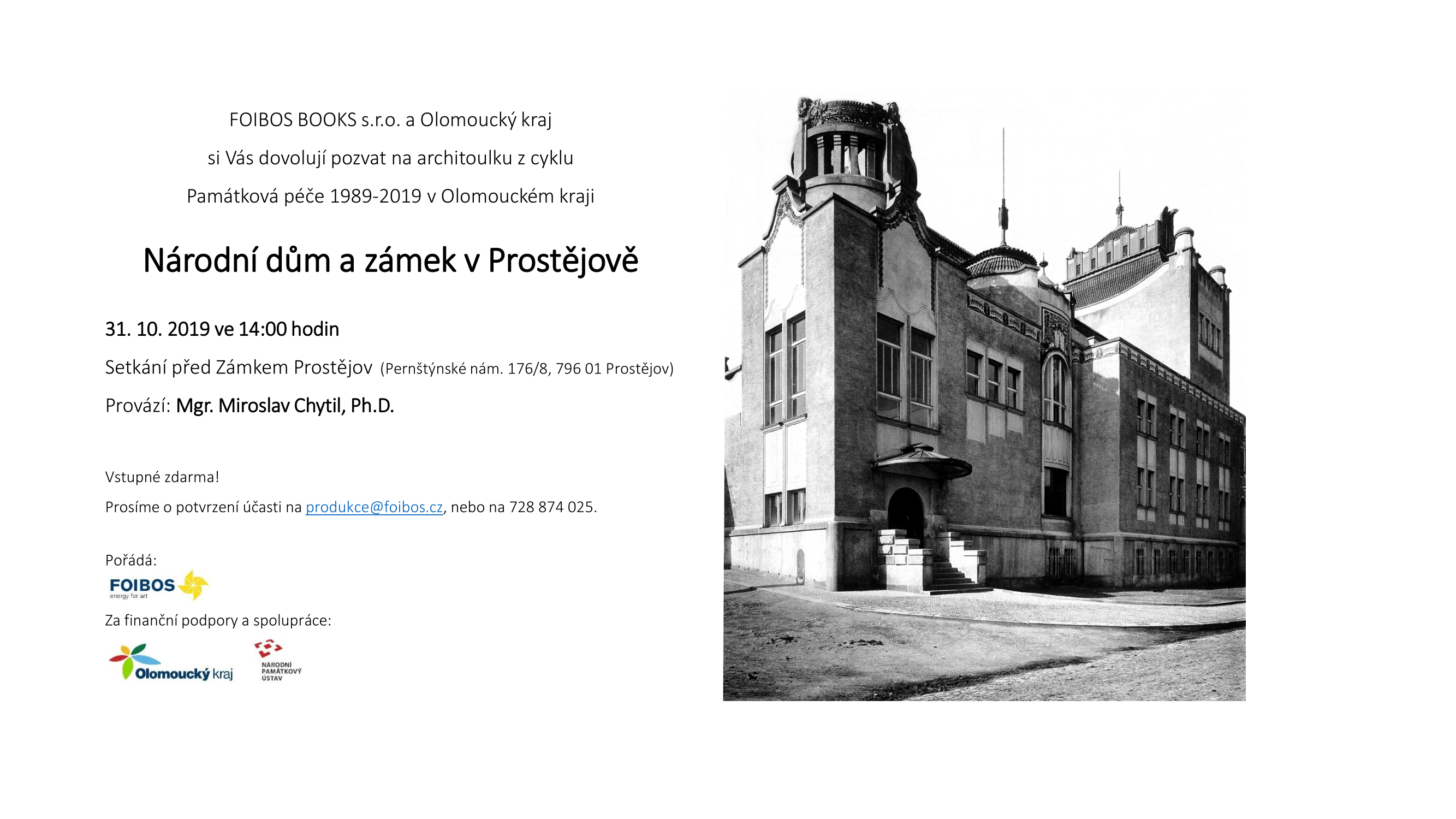 FOIBOS BOOKS s.r.o. a Olomoucký kraj

si Vás dovolují pozvat na architoulku z cyklu

Památková péče 1989-2019 v Olomouckém kraji

Národní dům a zámek v Prostějově

31. 10. 2019 ve 14:00 hodin

Setkání před Zámkem Prostějov (Pernštýnské nám. 176/8, 796 01 Prostějov)

Provází: Mgr. Miroslav Chytil, Ph.D.

Vstupné zdarma!

Prosíme o potvrzení účasti na produkce@foibos.cz, nebo na 728 874 025.

Pořádá:

FOIBOS
energy for art

Za finanční podpory a spolupráce:

Olomoucký kraj

NÁRODNÍ PAMÁTKOVÝ ÚSTAV